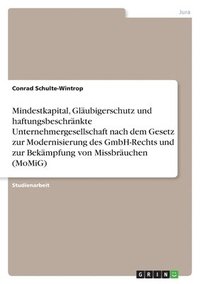 Jura

Conrad Schulte-Wintrop

Mindestkapital, Gläubigerschutz und haftungsbeschränkte Unternehmergesellschaft nach dem Gesetz zur Modernisierung des GmbH-Rechts und zur Bekämpfung von Missbräuchen (MoMiG)

Studienarbeit

GRIN